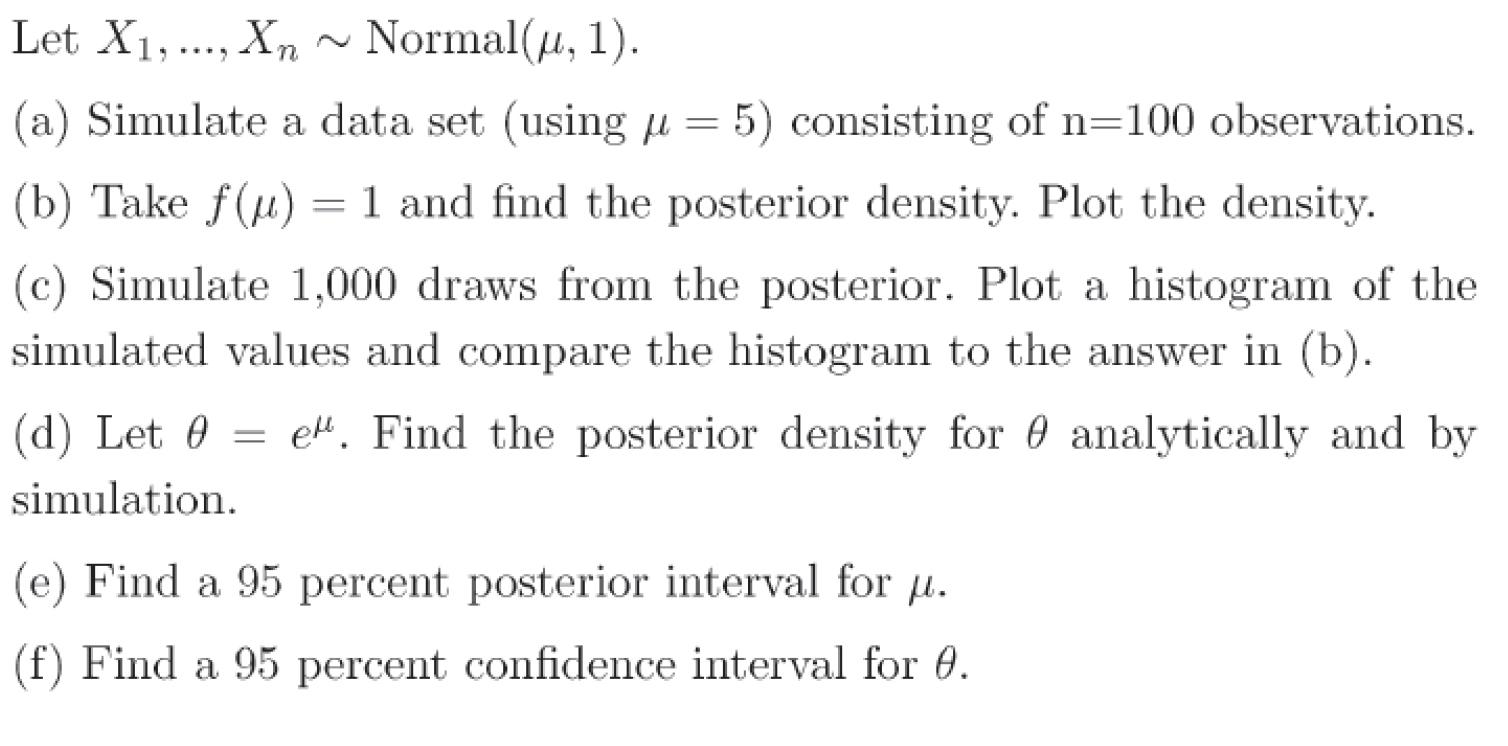 Let $X_1, ..., X_n \sim \text{Normal}(\mu, 1)$.

(a) Simulate a data set (using $\mu = 5$) consisting of n=100 observations.

(b) Take $f(\mu) = 1$ and find the posterior density. Plot the density.

(c) Simulate 1,000 draws from the posterior. Plot a histogram of the simulated values and compare the histogram to the answer in (b).

(d) Let $\theta = e^{\mu}$. Find the posterior density for $\theta$ analytically and by simulation.

(e) Find a 95 percent posterior interval for $\mu$.

(f) Find a 95 percent confidence interval for $\theta$.